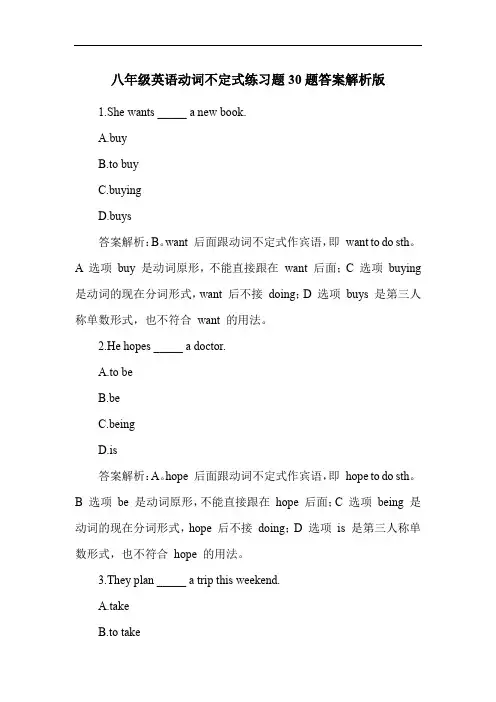 八年级英语动词不定式练习题30题答案解析版

1.She wants _____ a new book.

A.buy

B.to buy

C.buying

D.buys

答案解析：B。want 后面跟动词不定式作宾语，即 want to do sth。A 选项 buy 是动词原形，不能直接跟在 want 后面；C 选项 buying 是动词的现在分词形式，want 后不接 doing；D 选项 buys 是第三人称单数形式，也不符合 want 的用法。

2.He hopes _____ a doctor.

A.to be

B.be

C.being

D.is

答案解析：A。hope 后面跟动词不定式作宾语，即 hope to do sth。B 选项 be 是动词原形，不能直接跟在 hope 后面；C 选项 being 是动词的现在分词形式，hope 后不接 doing；D 选项 is 是第三人称单数形式，也不符合 hope 的用法。

3.They plan _____ a trip this weekend.

A.take

B.to take